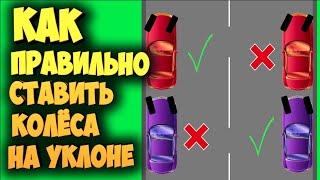 КАК
ПРАВИЛЬНО
СТАВИТЬ
КОЛЁСА
НА УКЛОНЕ